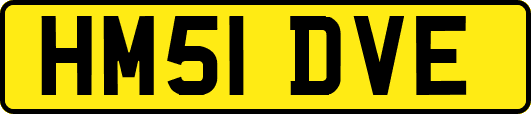 HM51 DVE